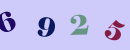 6 9 2 5